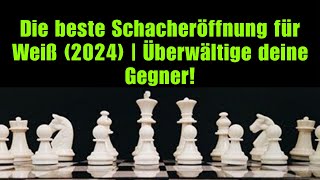 Die beste Schacheröffnung für Weiß (2024) | Überwältige deine Gegner!